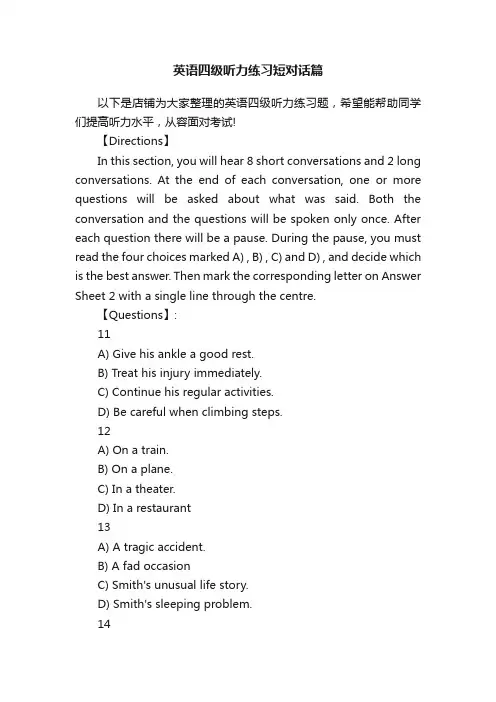 英语四级听力练习短对话篇

以下是店铺为大家整理的英语四级听力练习题，希望能帮助同学们提高听力水平，从容面对考试!

【Directions】

In this section, you will hear 8 short conversations and 2 long conversations. At the end of each conversation, one or more questions will be asked about what was said. Both the conversation and the questions will be spoken only once. After each question there will be a pause. During the pause, you must read the four choices marked A) , B) , C) and D) , and decide which is the best answer. Then mark the corresponding letter on Answer Sheet 2 with a single line through the centre.

【Questions】:

11

A) Give his ankle a good rest.

B) Treat his injury immediately.

C) Continue his regular activities.

D) Be careful when climbing steps.

12

A) On a train.

B) On a plane.

C) In a theater.

D) In a restaurant

13

A) A tragic accident.

B) A fad occasion

C) Smith's unusual life story.

D) Smith's sleeping problem.

14